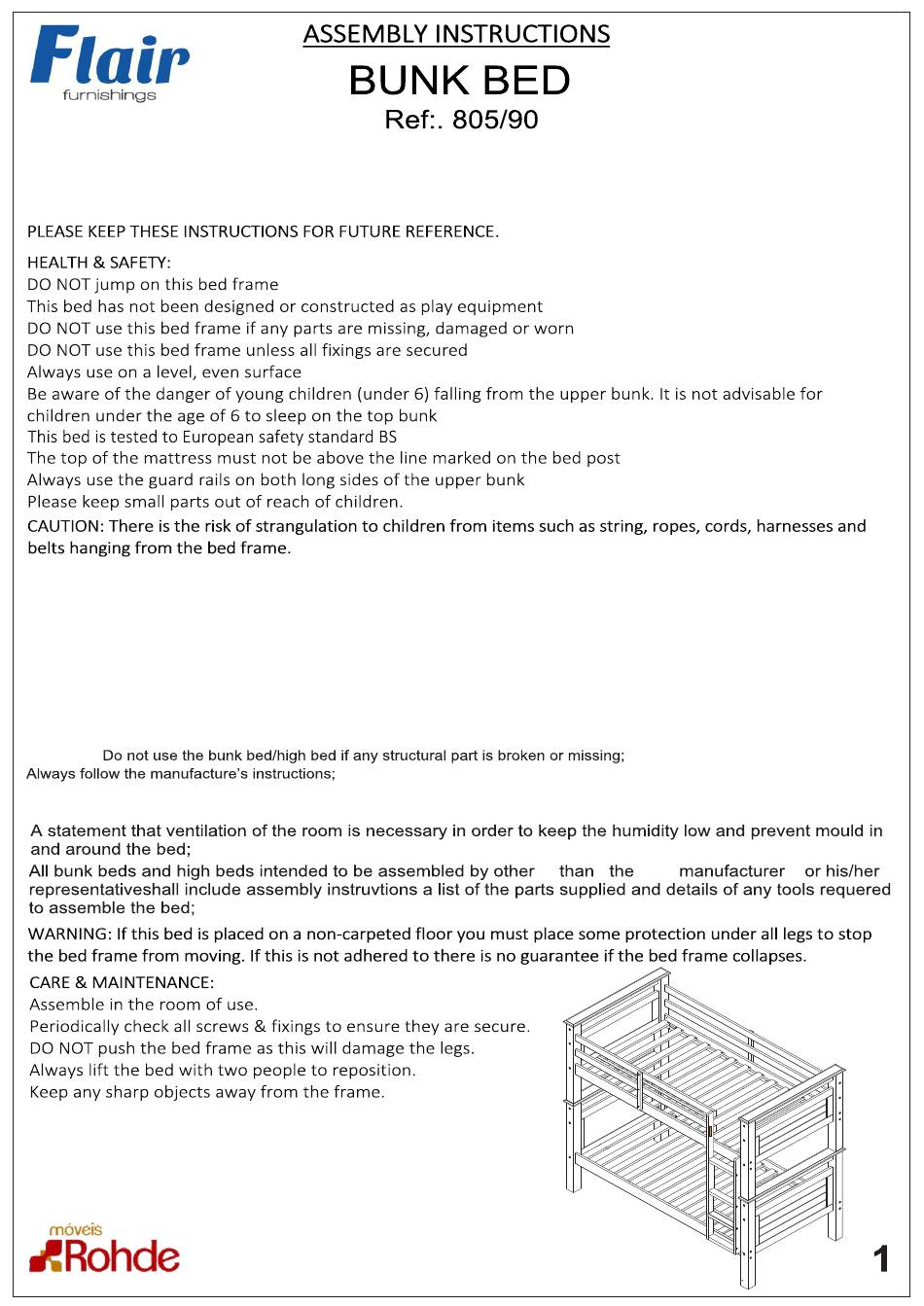 Flair
furnishings

ASSEMBLY INSTRUCTIONS
BUNK BED
Ref:. 805/90

PLEASE KEEP THESE INSTRUCTIONS FOR FUTURE REFERENCE.

HEALTH & SAFETY:
DO NOT jump on this bed frame
This bed has not been designed or constructed as play equipment
DO NOT use this bed frame if any parts are missing, damaged or worn
DO NOT use this bed frame unless all fixings are secured
Always use on a level, even surface
Be aware of the danger of young children (under 6) falling from the upper bunk. It is not advisable for children under the age of 6 to sleep on the top bunk
This bed is tested to European safety standard BS
The top of the mattress must not be above the line marked on the bed post
Always use the guard rails on both long sides of the upper bunk
Please keep small parts out of reach of children.
CAUTION: There is the risk of strangulation to children from items such as string, ropes, cords, harnesses and belts hanging from the bed frame.

Do not use the bunk bed/high bed if any structural part is broken or missing;
Always follow the manufacture's instructions;

A statement that ventilation of the room is necessary in order to keep the humidity low and prevent mould in and around the bed;
All bunk beds and high beds intended to be assembled by other than the manufacturer or his/her representativeshall include assembly instruvtions a list of the parts supplied and details of any tools requered to assemble the bed;

WARNING: If this bed is placed on a non-carpeted floor you must place some protection under all legs to stop the bed frame from moving. If this is not adhered to there is no guarantee if the bed frame collapses.

CARE & MAINTENANCE:
Assemble in the room of use.
Periodically check all screws & fixings to ensure they are secure.
DO NOT push the bed frame as this will damage the legs.
Always lift the bed with two people to reposition.
Keep any sharp objects away from the frame.

móveis
Rohde

1